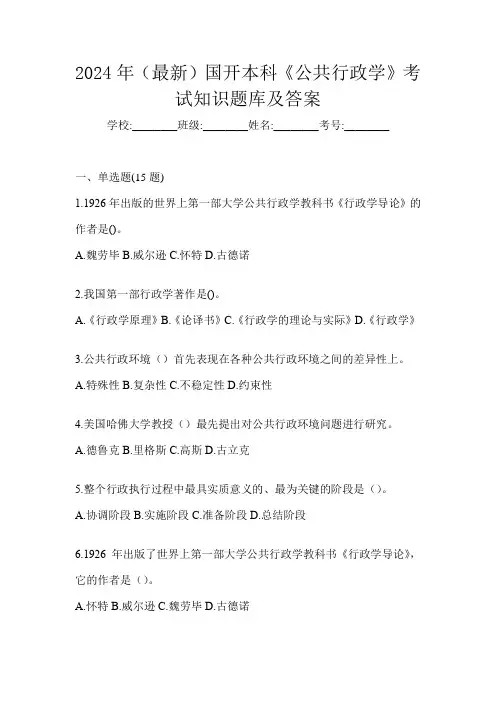 2024 年（最新）国开本科《公共行政学》考试知识题库及答案

学校:________班级:________姓名:________考号:________

一、单选题(15 题)

1.1926 年出版的世界上第一部大学公共行政学教科书《行政学导论》的作者是()。

A.魏劳毕 B.威尔逊 C.怀特 D.古德诺

2.我国第一部行政学著作是()。

A.《行政学原理》B.《论译书》C.《行政学的理论与实际》D.《行政学》

3.公共行政环境（）首先表现在各种公共行政环境之间的差异性上。

A.特殊性 B.复杂性 C.不稳定性 D.约束性

4.美国哈佛大学教授（）最先提出对公共行政环境问题进行研究。

A.德鲁克 B.里格斯 C.高斯 D.古立克

5.整个行政执行过程中最具实质意义的、最为关键的阶段是（）。

A.协调阶段 B.实施阶段 C.准备阶段 D.总结阶段

6.1926 年出版了世界上第一部大学公共行政学教科书《行政学导论》，它的作者是（）。

A.怀特 B.威尔逊 C.魏劳毕 D.古德诺